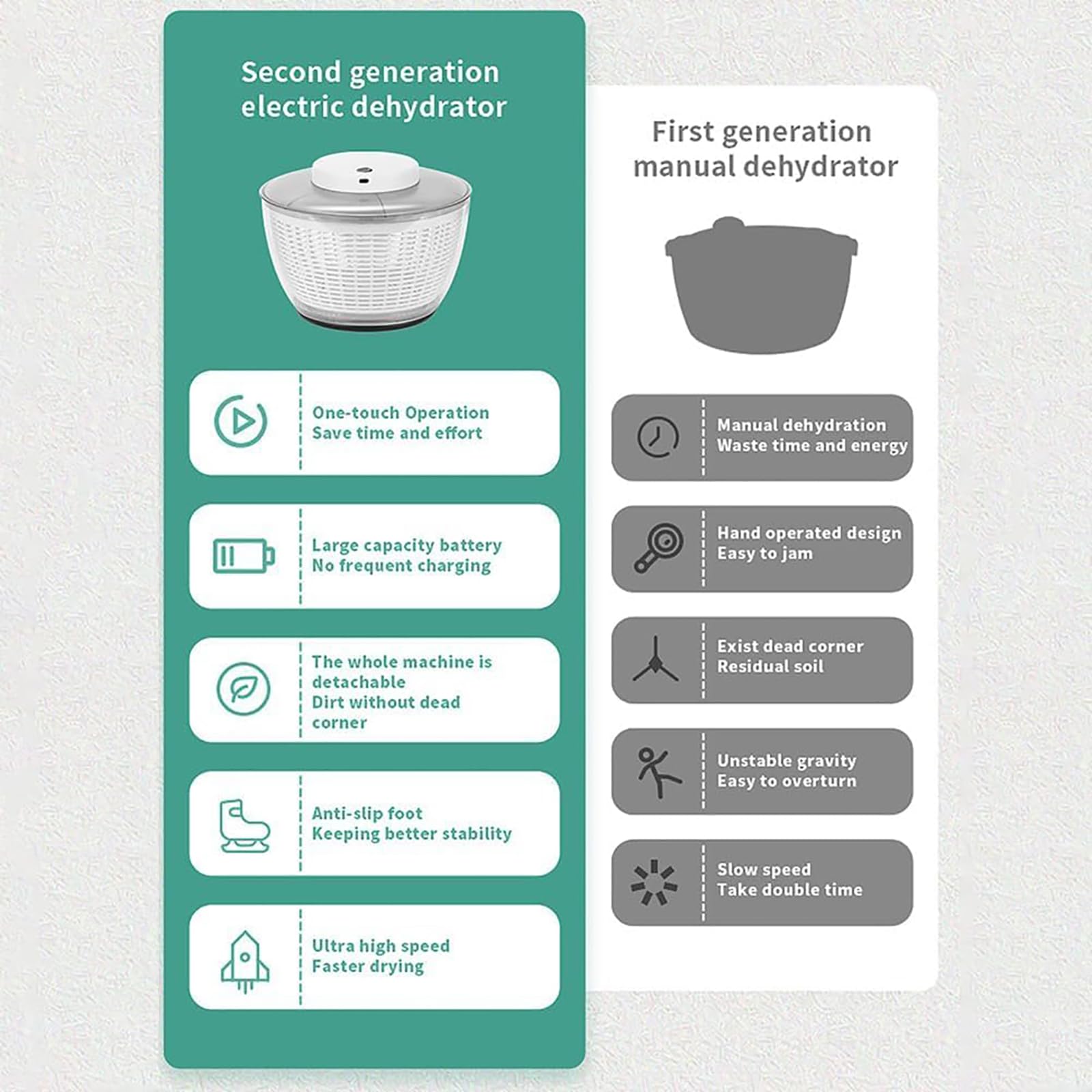 Second generation electric dehydrator

One-touch Operation
Save time and effort

Large capacity battery
No frequent charging

The whole machine is detachable
Dirt without dead corner

Anti-slip foot
Keeping better stability

Ultra high speed
Faster drying

First generation manual dehydrator

Manual dehydration
Waste time and energy

Hand operated design
Easy to jam

Exist dead corner
Residual soil

Unstable gravity
Easy to overturn

Slow speed
Take double time